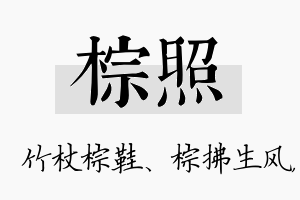 棕照

竹杖棕鞋、棕拂生风,